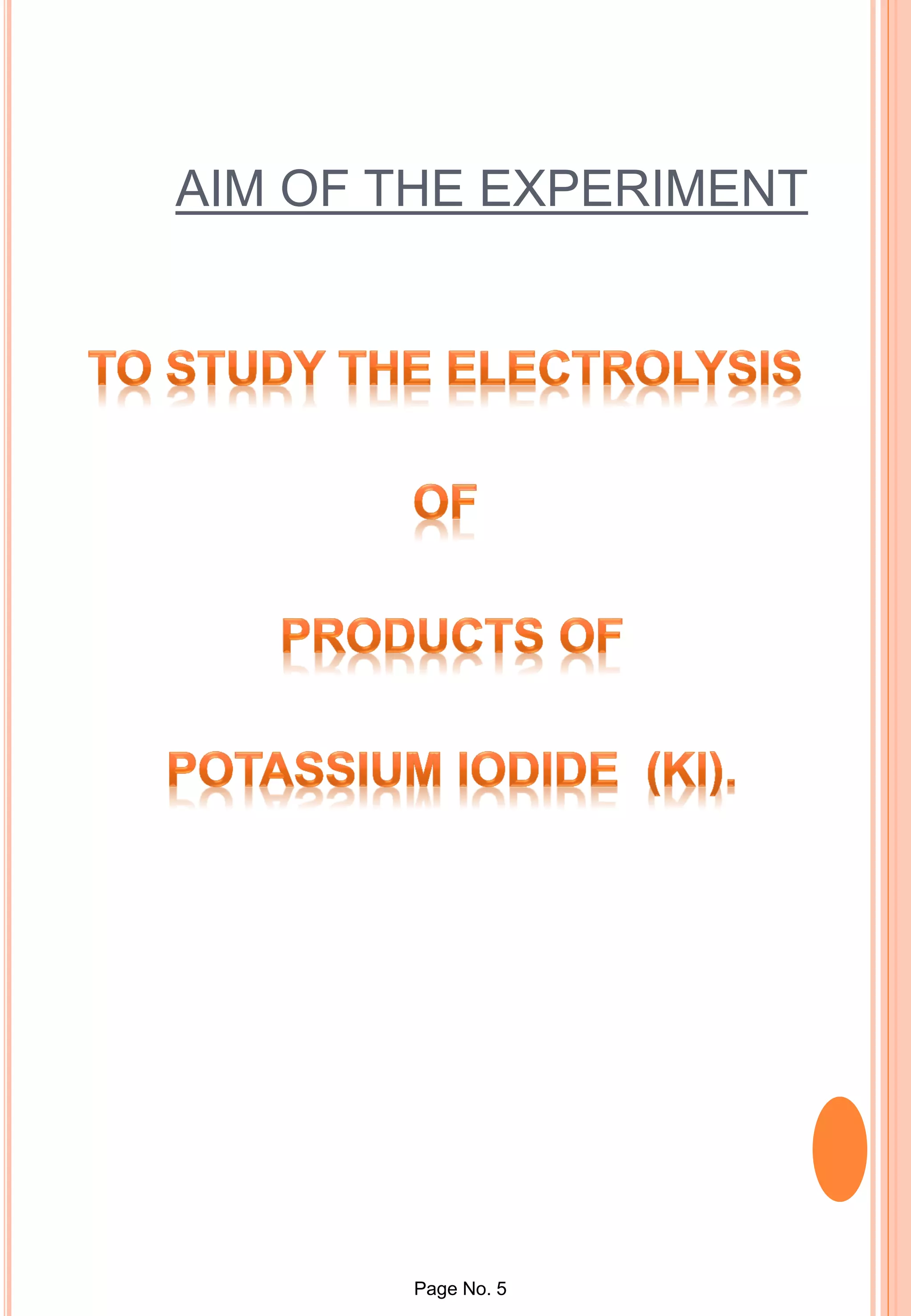 AIM OF THE EXPERIMENT

TO STUDY THE ELECTROLYSIS

OF

PRODUCTS OF

POTASSIUM IODIDE  (KI).

Page No. 5